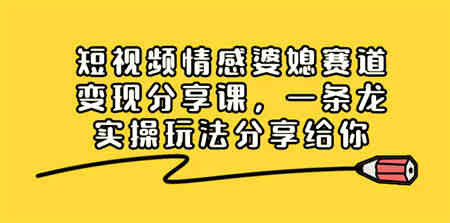 短视频情感婆媳赛道变现分享课，一条龙实操玩法分享给你